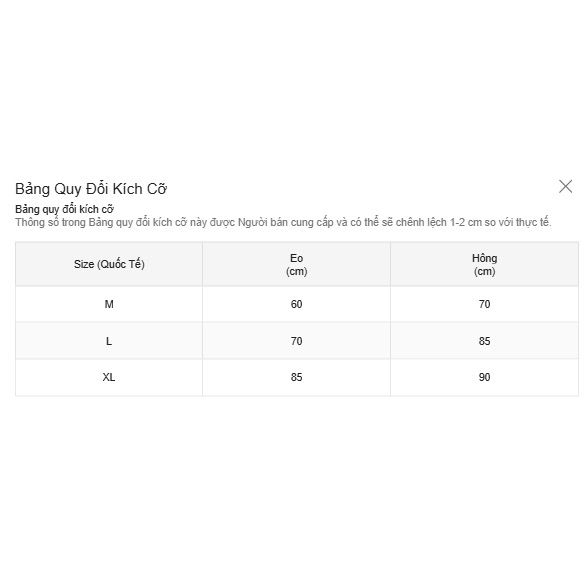 Bảng Quy Đổi Kích Cỡ

Bảng quy đổi kích cỡ
Thông số trong Bảng quy đổi kích cỡ này được Người bán cung cấp và có thể sẽ chênh lệch 1-2 cm so với thực tế.

| Size (Quốc Tế) | Eo (cm) | Hông (cm) |
|---|---|---|
| M | 60 | 70 |
| L | 70 | 85 |
| XL | 85 | 90 |